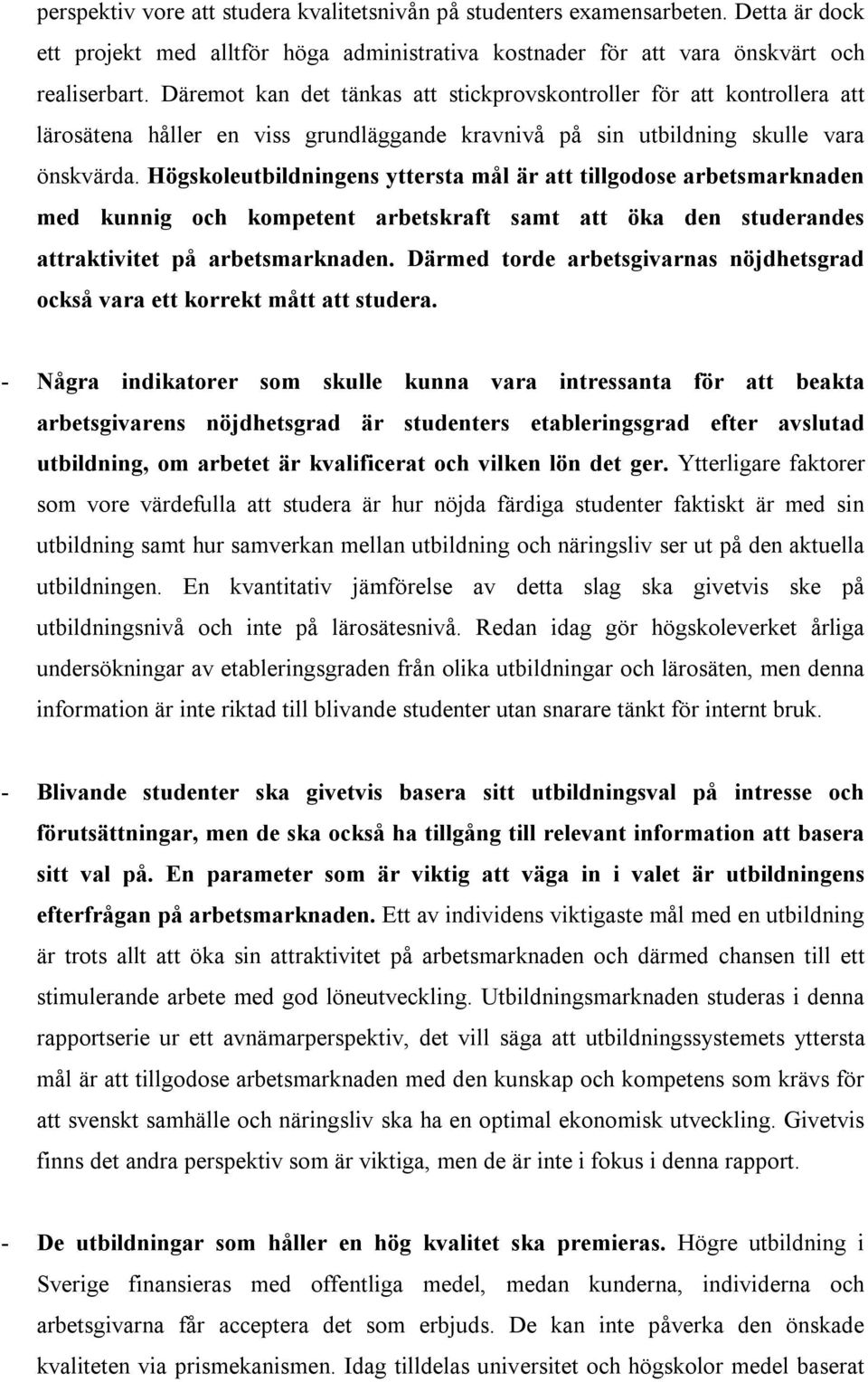 perspektiv vore att studera kvalitetsnivån på studenters examensarbeten. Detta är dock ett projekt med alltför höga administrativa kostnader för att vara önskvärt och realiserbart. Däremot kan det tänkas att stickprovskontroller för att kontrollera att lärosätena håller en viss grundläggande kravnivå på sin utbildning skulle vara önskvärda. Högskoleutbildningens yttersta mål är att tillgodose arbetsmarknaden med kunnig och kompetent arbetskraft samt att öka den studerandes attraktivitet på arbetsmarknaden. Därmed torde arbetsgivarnas nöjdhetsgrad också vara ett korrekt mått att studera.

- Några indikatorer som skulle kunna vara intressanta för att beakta arbetsgivarens nöjdhetsgrad är studenters etableringsgrad efter avslutad utbildning, om arbetet är kvalificerat och vilken lön det ger. Ytterligare faktorer som vore värdefulla att studera är hur nöjda färdiga studenter faktiskt är med sin utbildning samt hur samverkan mellan utbildning och näringsliv ser ut på den aktuella utbildningen. En kvantitativ jämförelse av detta slag ska givetvis ske på utbildningsnivå och inte på lärosätesnivå. Redan idag gör högskoleverket årliga undersökningar av etableringsgraden från olika utbildningar och lärosäten, men denna information är inte riktad till blivande studenter utan snarare tänkt för internt bruk.

- Blivande studenter ska givetvis basera sitt utbildningsval på intresse och förutsättningar, men de ska också ha tillgång till relevant information att basera sitt val på. En parameter som är viktig att väga in i valet är utbildningens efterfrågan på arbetsmarknaden. Ett av individens viktigaste mål med en utbildning är trots allt att öka sin attraktivitet på arbetsmarknaden och därmed chansen till ett stimulerande arbete med god löneutveckling. Utbildningsmarknaden studeras i denna rapportserie ur ett avnämarperspektiv, det vill säga att utbildningssystemets yttersta mål är att tillgodose arbetsmarknaden med den kunskap och kompetens som krävs för att svenskt samhälle och näringsliv ska ha en optimal ekonomisk utveckling. Givetvis finns det andra perspektiv som är viktiga, men de är inte i fokus i denna rapport.

- De utbildningar som håller en hög kvalitet ska premieras. Högre utbildning i Sverige finansieras med offentliga medel, medan kunderna, individerna och arbetsgivarna får acceptera det som erbjuds. De kan inte påverka den önskade kvaliteten via prismekanismen. Idag tilldelas universitet och högskolor medel baserat